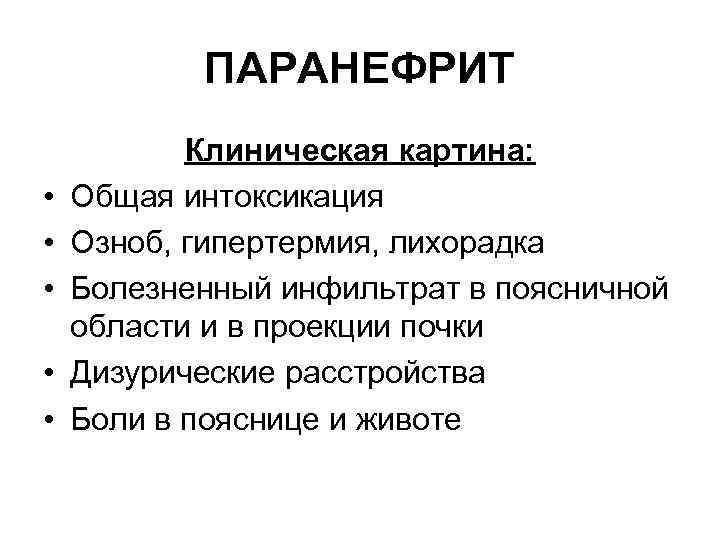 ПАРАНЕФРИТ

Клиническая картина:

• Общая интоксикация
• Озноб, гипертермия, лихорадка
• Болезненный инфильтрат в поясничной области и в проекции почки
• Дизурические расстройства
• Боли в пояснице и животе